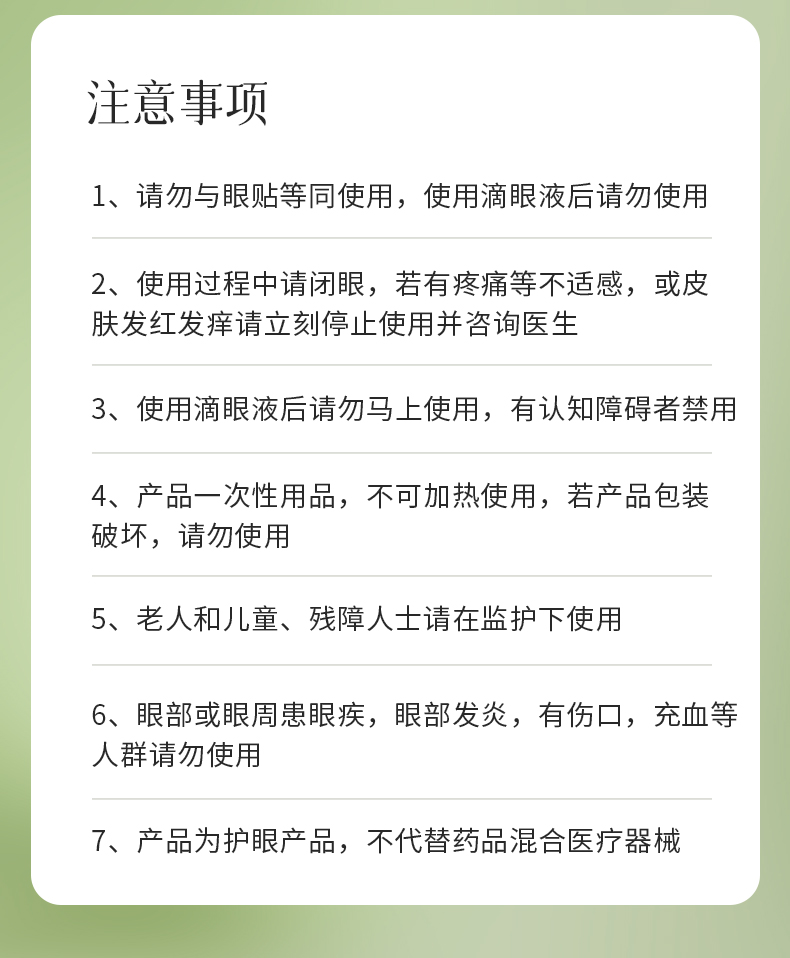 注意事项

1、请勿与眼贴等同使用，使用滴眼液后请勿使用

2、使用过程中请闭眼，若有疼痛等不适感，或皮肤发红发痒请立刻停止使用并咨询医生

3、使用滴眼液后请勿马上使用，有认知障碍者禁用

4、产品一次性用品，不可加热使用，若产品包装破坏，请勿使用

5、老人和儿童、残障人士请在监护下使用

6、眼部或眼周患眼疾，眼部发炎，有伤口，充血等人群请勿使用

7、产品为护眼产品，不代替药品混合医疗器械